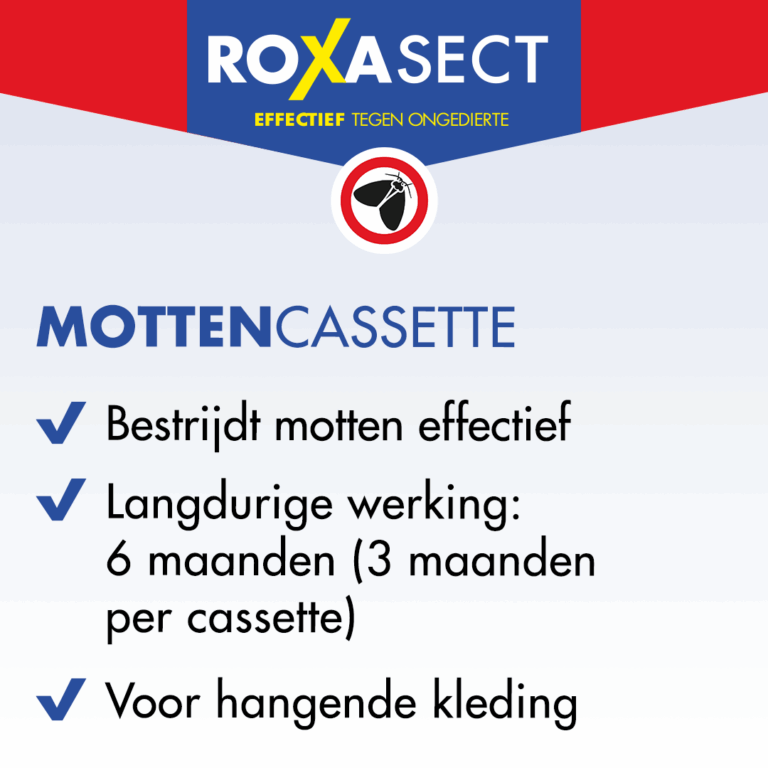 ROXASECT
EFFECTIEF TEGEN ONGEDIERTE

MOTTENCASSETTE

✓ Bestrijdt motten effectief

✓ Langdurige werking: 6 maanden (3 maanden per cassette)

✓ Voor hangende kleding